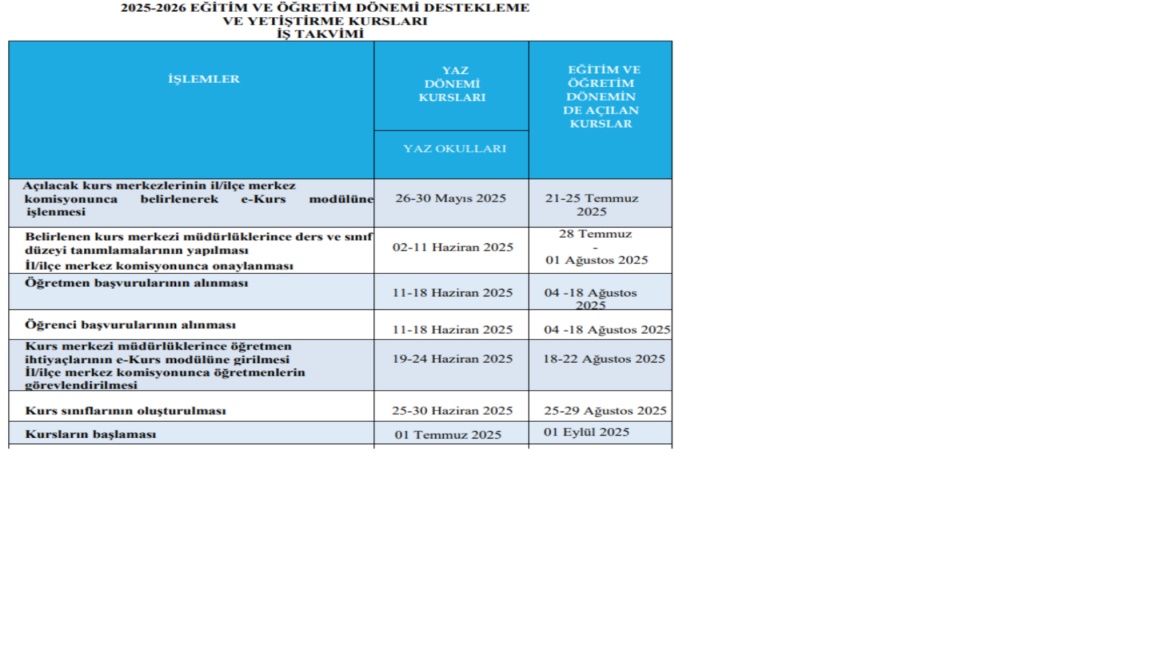 2025-2026 EĞİTİM VE ÖĞRETİM DÖNEMİ DESTEKLEME VE YETİŞTİRME KURSLARI
İŞ TAKVİMİ

| İŞLEMLER | YAZ DÖNEMİ KURSLARI | EĞİTİM VE ÖĞRETİM DÖNEMİN DE AÇILAN KURSLAR |
|---|---|---|
| | YAZ OKULLARI | |
| Açılacak kurs merkezlerinin il/ilçe merkez komisyonunca belirlenerek e-Kurs modülüne işlenmesi | 26-30 Mayıs 2025 | 21-25 Temmuz 2025 |
| Belirlenen kurs merkezi müdürlüklerince ders ve sınıf düzeyi tanımlamalarının yapılması İl/ilçe merkez komisyonunca onaylanması | 02-11 Haziran 2025 | 28 Temmuz - 01 Ağustos 2025 |
| Öğretmen başvurularının alınması | 11-18 Haziran 2025 | 04 -18 Ağustos 2025 |
| Öğrenci başvurularının alınması | 11-18 Haziran 2025 | 04 -18 Ağustos 2025 |
| Kurs merkezi müdürlüklerince öğretmen ihtiyaçlarının e-Kurs modülüne girilmesi İl/ilçe merkez komisyonunca öğretmenlerin görevlendirilmesi | 19-24 Haziran 2025 | 18-22 Ağustos 2025 |
| Kurs sınıflarının oluşturulması | 25-30 Haziran 2025 | 25-29 Ağustos 2025 |
| Kursların başlaması | 01 Temmuz 2025 | 01 Eylül 2025 |